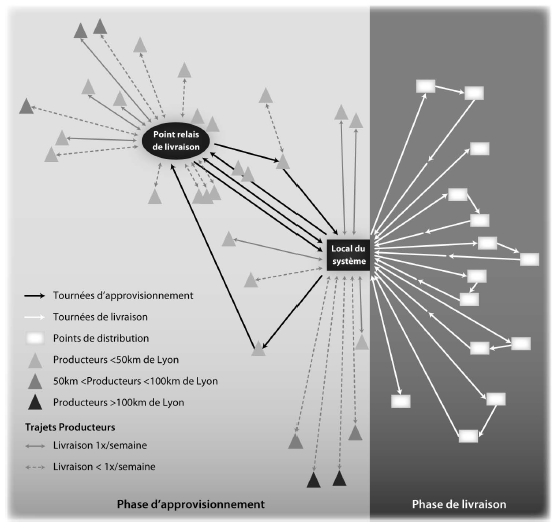 Point relais de livraison

Local du système

Tournées d'approvisionnement

Tournées de livraison

Points de distribution

Producteurs <50km de Lyon

50km <Producteurs <100km de Lyon

Producteurs >100km de Lyon

Trajets Producteurs

Livraison 1x/semaine

Livraison < 1x/semaine

Phase d'approvisionnement

Phase de livraison